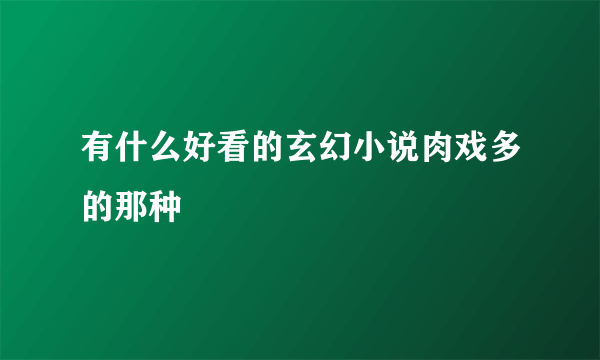 有什么好看的玄幻小说肉戏多的那种